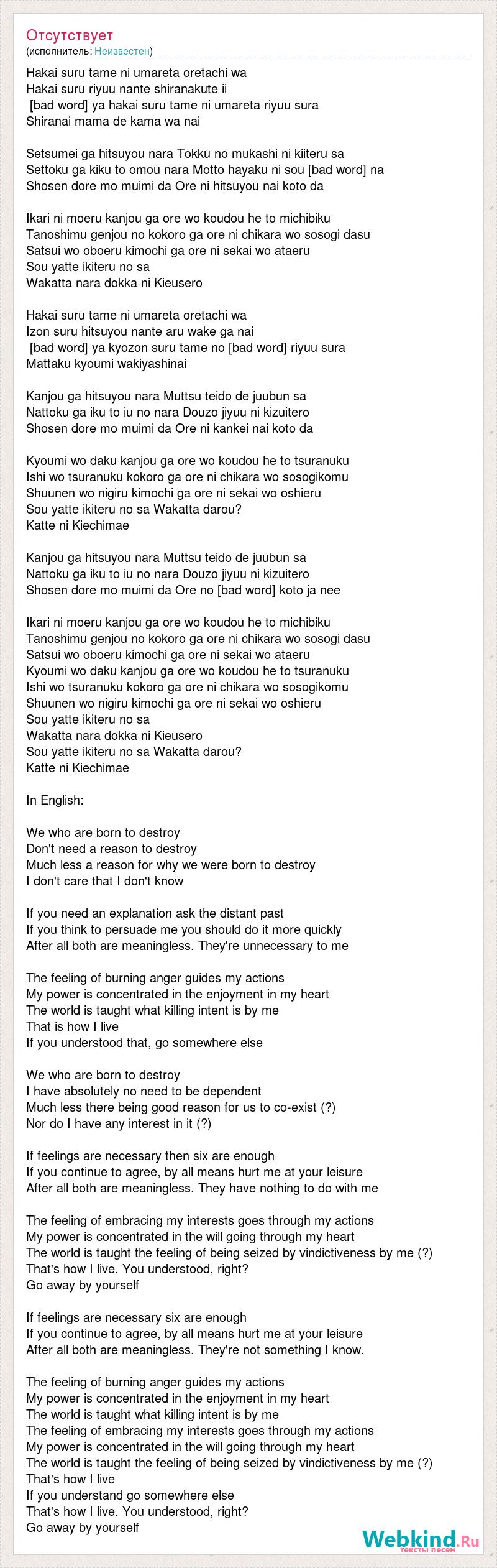 Отсутствует
(исполнитель: Неизвестен)

Hakai suru tame ni umareta oretachi wa
Hakai suru riyuu nante shiranakute ii
[bad word] ya hakai suru tame ni umareta riyuu sura
Shiranai mama de kama wa nai

Setsumei ga hitsuyou nara Tokku no mukashi ni kiiteru sa
Settoku ga kiku to omou nara Motto hayaku ni sou [bad word] na
Shosen dore mo muimi da Ore ni hitsuyou nai koto da

Ikari ni moeru kanjou ga ore wo koudou he to michibiku
Tanoshimu genjou no kokoro ga ore ni chikara wo sosogi dasu
Satsui wo oboeru kimochi ga ore ni sekai wo ataeru
Sou yatte ikiteru no sa
Wakatta nara dokka ni Kieusero

Hakai suru tame ni umareta oretachi wa
Izon suru hitsuyou nante aru wake ga nai
[bad word] ya kyozon suru tame no [bad word] riyuu sura
Mattaku kyoumi wakiyashinai

Kanjou ga hitsuyou nara Muttsu teido de juubun sa
Nattoku ga iku to iu no nara Douzo jiyuu ni kizuitero
Shosen dore mo muimi da Ore ni kankei nai koto da

Kyoumi wo daku kanjou ga ore wo koudou he to tsuranuku
Ishi wo tsuranuku kokoro ga ore ni chikara wo sosogikomu
Shuunen wo nigiru kimochi ga ore ni sekai wo oshieru
Sou yatte ikiteru no sa Wakatta darou?
Katte ni Kiechimae

Kanjou ga hitsuyou nara Muttsu teido de juubun sa
Nattoku ga iku to iu no nara Douzo jiyuu ni kizuitero
Shosen dore mo muimi da Ore no [bad word] koto ja nee

Ikari ni moeru kanjou ga ore wo koudou he to michibiku
Tanoshimu genjou no kokoro ga ore ni chikara wo sosogi dasu
Satsui wo oboeru kimochi ga ore ni sekai wo ataeru
Kyoumi wo daku kanjou ga ore wo koudou he to tsuranuku
Ishi wo tsuranuku kokoro ga ore ni chikara wo sosogikomu
Shuunen wo nigiru kimochi ga ore ni sekai wo oshieru
Sou yatte ikiteru no sa
Wakatta nara dokka ni Kieusero
Sou yatte ikiteru no sa Wakatta darou?
Katte ni Kiechimae

In English:

We who are born to destroy
Don't need a reason to destroy
Much less a reason for why we were born to destroy
I don't care that I don't know

If you need an explanation ask the distant past
If you think to persuade me you should do it more quickly
After all both are meaningless. They're unnecessary to me

The feeling of burning anger guides my actions
My power is concentrated in the enjoyment in my heart
The world is taught what killing intent is by me
That is how I live
If you understood that, go somewhere else

We who are born to destroy
I have absolutely no need to be dependent
Much less there being good reason for us to co-exist (?)
Nor do I have any interest in it (?)

If feelings are necessary then six are enough
If you continue to agree, by all means hurt me at your leisure
After all both are meaningless. They have nothing to do with me

The feeling of embracing my interests goes through my actions
My power is concentrated in the will going through my heart
The world is taught the feeling of being seized by vindictiveness by me (?)
That's how I live. You understood, right?
Go away by yourself

If feelings are necessary six are enough
If you continue to agree, by all means hurt me at your leisure
After all both are meaningless. They're not something I know.

The feeling of burning anger guides my actions
My power is concentrated in the enjoyment in my heart
The world is taught what killing intent is by me
The feeling of embracing my interests goes through my actions
My power is concentrated in the will going through my heart
The world is taught the feeling of being seized by vindictiveness by me (?)
That's how I live
If you understand go somewhere else
That's how I live. You understood, right?
Go away by yourself

Webkind.Ru
тексты песен